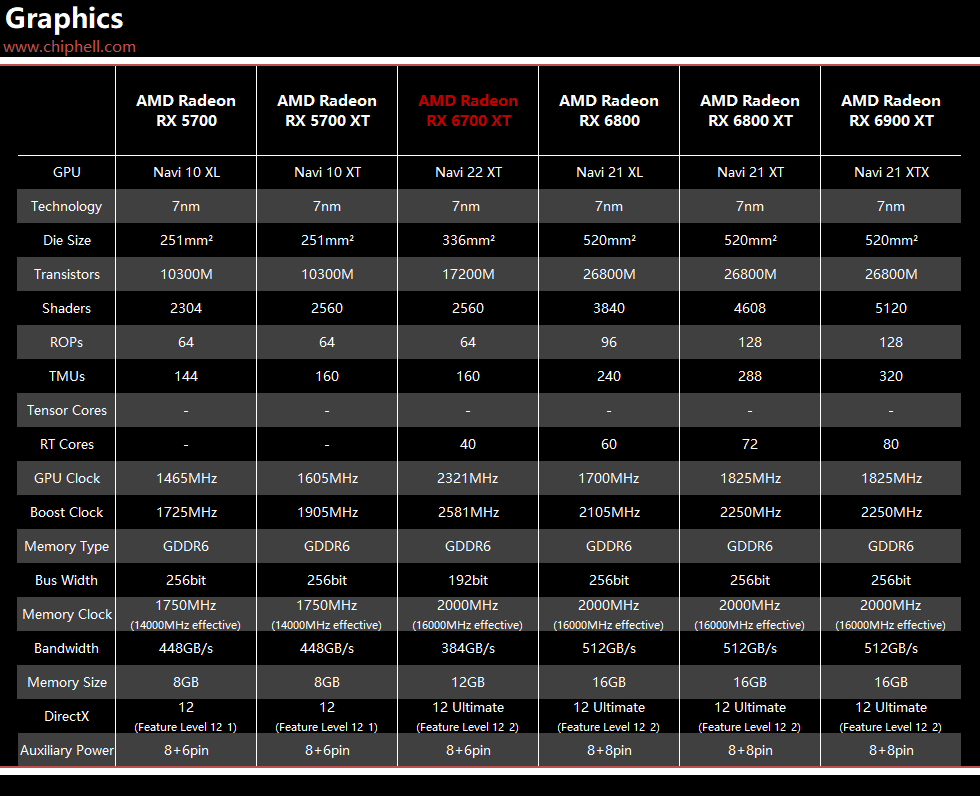 Graphics
www.chiphell.com

| | AMD Radeon RX 5700 | AMD Radeon RX 5700 XT | AMD Radeon RX 6700 XT | AMD Radeon RX 6800 | AMD Radeon RX 6800 XT | AMD Radeon RX 6900 XT |
|---|---|---|---|---|---|---|
| GPU | Navi 10 XL | Navi 10 XT | Navi 22 XT | Navi 21 XL | Navi 21 XT | Navi 21 XTX |
| Technology | 7nm | 7nm | 7nm | 7nm | 7nm | 7nm |
| Die Size | 251mm² | 251mm² | 336mm² | 520mm² | 520mm² | 520mm² |
| Transistors | 10300M | 10300M | 17200M | 26800M | 26800M | 26800M |
| Shaders | 2304 | 2560 | 2560 | 3840 | 4608 | 5120 |
| ROPs | 64 | 64 | 64 | 96 | 128 | 128 |
| TMUs | 144 | 160 | 160 | 240 | 288 | 320 |
| Tensor Cores | - | - | - | - | - | - |
| RT Cores | - | - | 40 | 60 | 72 | 80 |
| GPU Clock | 1465MHz | 1605MHz | 2321MHz | 1700MHz | 1825MHz | 1825MHz |
| Boost Clock | 1725MHz | 1905MHz | 2581MHz | 2105MHz | 2250MHz | 2250MHz |
| Memory Type | GDDR6 | GDDR6 | GDDR6 | GDDR6 | GDDR6 | GDDR6 |
| Bus Width | 256bit | 256bit | 192bit | 256bit | 256bit | 256bit |
| Memory Clock | 1750MHz (14000MHz effective) | 1750MHz (14000MHz effective) | 2000MHz (16000MHz effective) | 2000MHz (16000MHz effective) | 2000MHz (16000MHz effective) | 2000MHz (16000MHz effective) |
| Bandwidth | 448GB/s | 448GB/s | 384GB/s | 512GB/s | 512GB/s | 512GB/s |
| Memory Size | 8GB | 8GB | 12GB | 16GB | 16GB | 16GB |
| DirectX | 12 (Feature Level 12_1) | 12 (Feature Level 12_1) | 12 Ultimate (Feature Level 12_2) | 12 Ultimate (Feature Level 12_2) | 12 Ultimate (Feature Level 12_2) | 12 Ultimate (Feature Level 12_2) |
| Auxiliary Power | 8+6pin | 8+6pin | 8+6pin | 8+8pin | 8+8pin | 8+8pin |